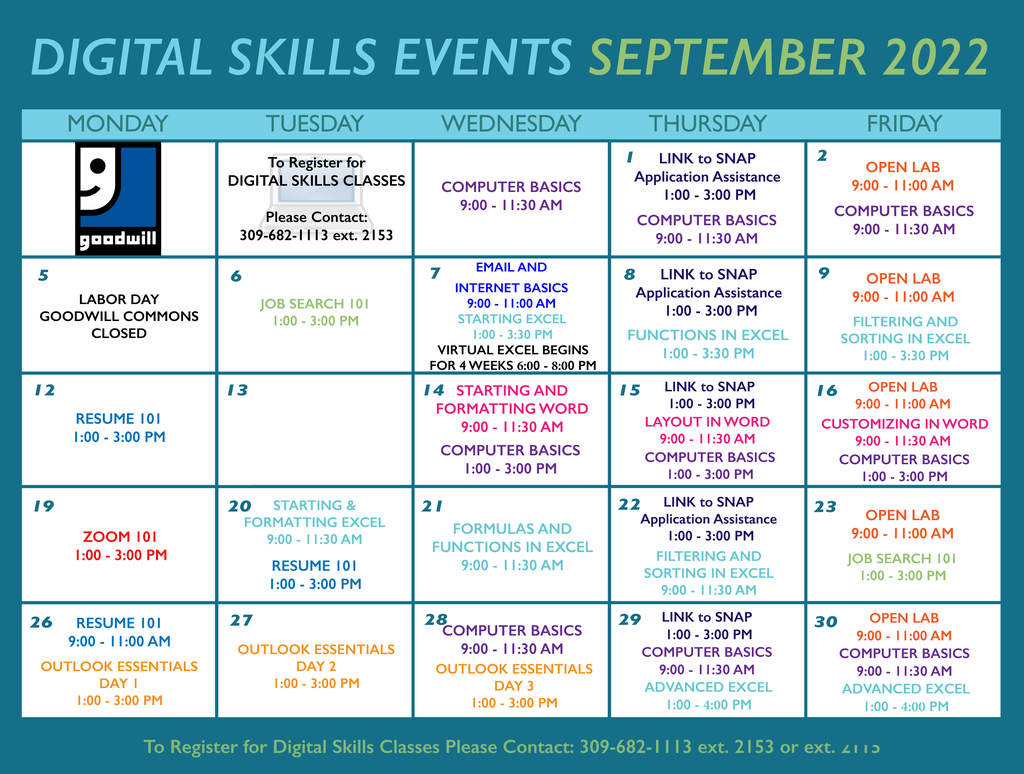 DIGITAL SKILLS EVENTS SEPTEMBER 2022

| MONDAY | TUESDAY | WEDNESDAY | THURSDAY | FRIDAY |
|---|---|---|---|---|
| goodwill | To Register for DIGITAL SKILLS CLASSES Please Contact: 309-682-1113 ext. 2153 | COMPUTER BASICS 9:00 - 11:30 AM | 1 LINK to SNAP Application Assistance 1:00 - 3:00 PM COMPUTER BASICS 9:00 - 11:30 AM | 2 OPEN LAB 9:00 - 11:00 AM COMPUTER BASICS 9:00 - 11:30 AM |
| 5 LABOR DAY GOODWILL COMMONS CLOSED | 6 JOB SEARCH 101 1:00 - 3:00 PM | 7 EMAIL AND INTERNET BASICS 9:00 - 11:00 AM STARTING EXCEL 1:00 - 3:30 PM VIRTUAL EXCEL BEGINS FOR 4 WEEKS 6:00 - 8:00 PM | 8 LINK to SNAP Application Assistance 1:00 - 3:00 PM FUNCTIONS IN EXCEL 1:00 - 3:30 PM | 9 OPEN LAB 9:00 - 11:00 AM FILTERING AND SORTING IN EXCEL 1:00 - 3:30 PM |
| 12 RESUME 101 1:00 - 3:00 PM | 13 | 14 STARTING AND FORMATTING WORD 9:00 - 11:30 AM COMPUTER BASICS 1:00 - 3:00 PM | 15 LINK to SNAP 1:00 - 3:00 PM LAYOUT IN WORD 9:00 - 11:30 AM COMPUTER BASICS 1:00 - 3:00 PM | 16 OPEN LAB 9:00 - 11:00 AM CUSTOMIZING IN WORD 9:00 - 11:30 AM COMPUTER BASICS 1:00 - 3:00 PM |
| 19 ZOOM 101 1:00 - 3:00 PM | 20 STARTING & FORMATTING EXCEL 9:00 - 11:30 AM RESUME 101 1:00 - 3:00 PM | 21 FORMULAS AND FUNCTIONS IN EXCEL 9:00 - 11:30 AM | 22 LINK to SNAP Application Assistance 1:00 - 3:00 PM FILTERING AND SORTING IN EXCEL 9:00 - 11:30 AM | 23 OPEN LAB 9:00 - 11:00 AM JOB SEARCH 101 1:00 - 3:00 PM |
| 26 RESUME 101 9:00 - 11:00 AM OUTLOOK ESSENTIALS DAY 1 1:00 - 3:00 PM | 27 OUTLOOK ESSENTIALS DAY 2 1:00 - 3:00 PM | 28 COMPUTER BASICS 9:00 - 11:30 AM OUTLOOK ESSENTIALS DAY 3 1:00 - 3:00 PM | 29 LINK to SNAP 1:00 - 3:00 PM COMPUTER BASICS 9:00 - 11:30 AM ADVANCED EXCEL 1:00 - 4:00 PM | 30 OPEN LAB 9:00 - 11:00 AM COMPUTER BASICS 9:00 - 11:30 AM ADVANCED EXCEL 1:00 - 4:00 PM |

To Register for Digital Skills Classes Please Contact: 309-682-1113 ext. 2153 or ext. 2115